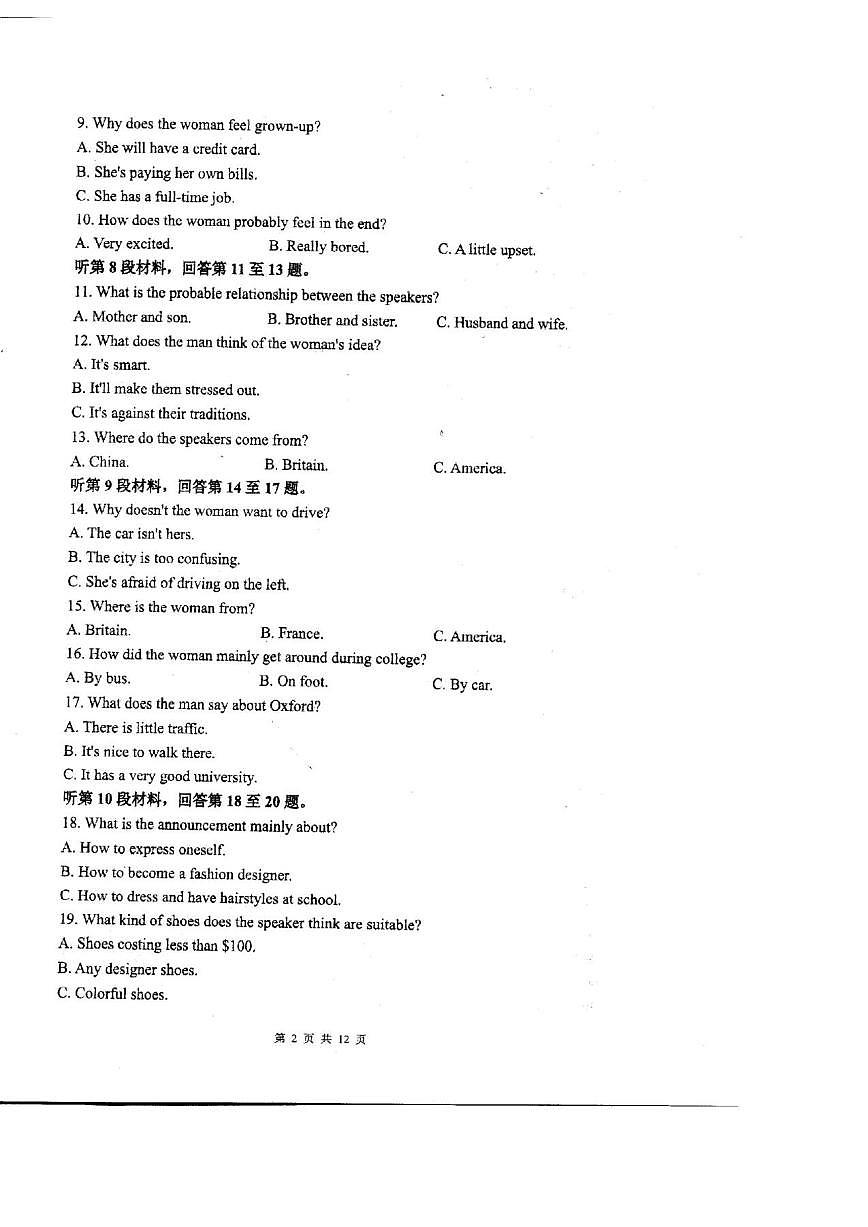 9. Why does the woman feel grown-up?
A. She will have a credit card.
B. She's paying her own bills.
C. She has a full-time job.
10. How does the woman probably feel in the end?
A. Very excited.
B. Really bored.
C. A little upset.
听第 8 段材料，回答第 11 至 13 题。
11. What is the probable relationship between the speakers?
A. Mother and son.
B. Brother and sister.
C. Husband and wife.
12. What does the man think of the woman's idea?
A. It's smart.
B. It'll make them stressed out.
C. It's against their traditions.
13. Where do the speakers come from?
A. China.
B. Britain.
C. America.
听第 9 段材料，回答第 14 至 17 题。
14. Why doesn't the woman want to drive?
A. The car isn't hers.
B. The city is too confusing.
C. She's afraid of driving on the left.
15. Where is the woman from?
A. Britain.
B. France.
C. America.
16. How did the woman mainly get around during college?
A. By bus.
B. On foot.
C. By car.
17. What does the man say about Oxford?
A. There is little traffic.
B. It's nice to walk there.
C. It has a very good university.
听第 10 段材料，回答第 18 至 20 题。
18. What is the announcement mainly about?
A. How to express oneself.
B. How to become a fashion designer.
C. How to dress and have hairstyles at school.
19. What kind of shoes does the speaker think are suitable?
A. Shoes costing less than $100.
B. Any designer shoes.
C. Colorful shoes.

第 2 页 共 12 页